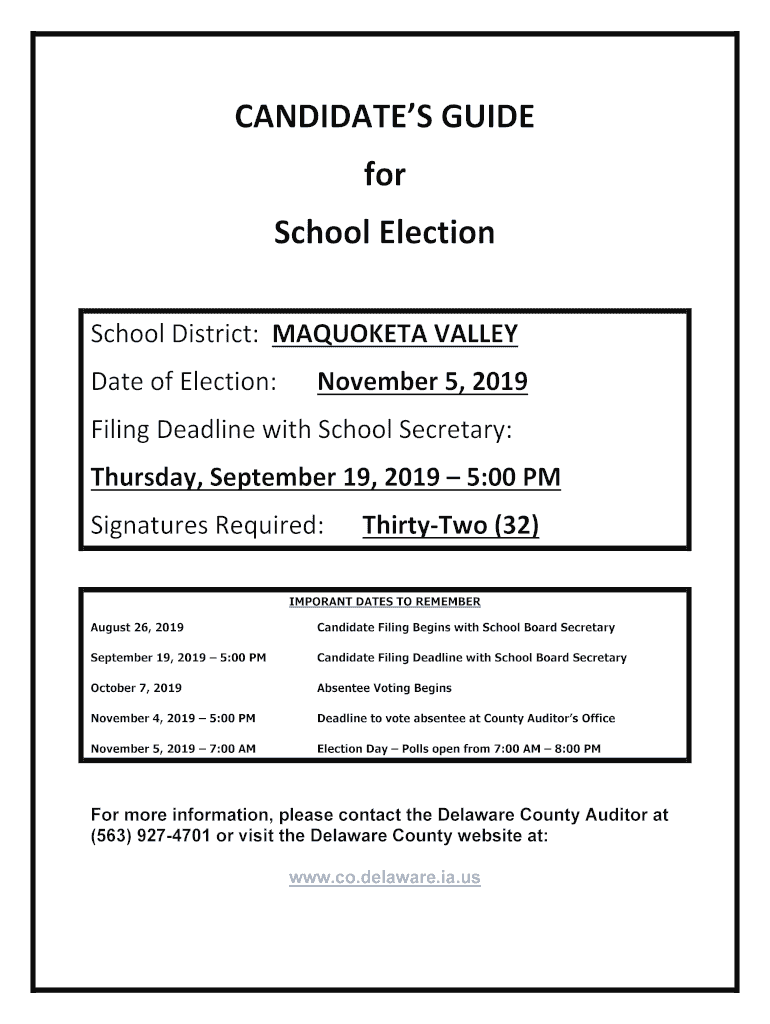 CANDIDATE'S GUIDE
for
School Election

School District: MAQUOKETA VALLEY
Date of Election: November 5, 2019
Filing Deadline with School Secretary:
Thursday, September 19, 2019 – 5:00 PM
Signatures Required: Thirty-Two (32)

IMPORANT DATES TO REMEMBER

| | |
|---|---|
| August 26, 2019 | Candidate Filing Begins with School Board Secretary |
| September 19, 2019 – 5:00 PM | Candidate Filing Deadline with School Board Secretary |
| October 7, 2019 | Absentee Voting Begins |
| November 4, 2019 – 5:00 PM | Deadline to vote absentee at County Auditor's Office |
| November 5, 2019 – 7:00 AM | Election Day – Polls open from 7:00 AM – 8:00 PM |

For more information, please contact the Delaware County Auditor at (563) 927-4701 or visit the Delaware County website at:

www.co.delaware.ia.us